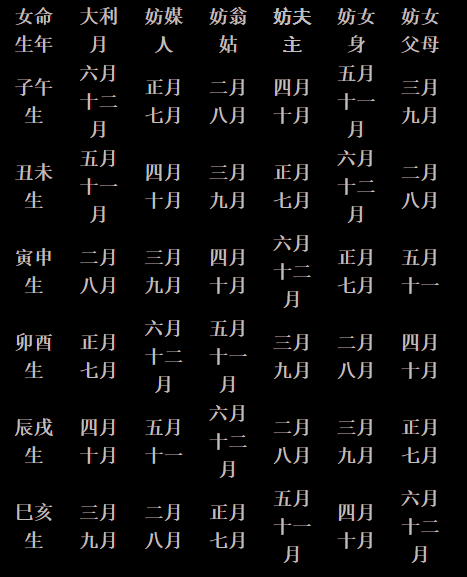 | 女命生年 | 大利月 | 妨媒人 | 妨翁姑 | 妨夫主 | 妨女身 | 妨女父母 |
|---|---|---|---|---|---|---|
| 子午生 | 六月十二月 | 正月七月 | 二月八月 | 四月十月 | 五月十一月 | 三月九月 |
| 丑未生 | 五月十一月 | 四月十月 | 三月九月 | 正月七月 | 六月十二月 | 二月八月 |
| 寅申生 | 二月八月 | 三月九月 | 四月十月 | 六月十二月 | 正月七月 | 五月十一 |
| 卯酉生 | 正月七月 | 六月十二月 | 五月十一月 | 三月九月 | 二月八月 | 四月十月 |
| 辰戌生 | 四月十月 | 五月十一 | 六月十二月 | 二月八月 | 三月九月 | 正月七月 |
| 巳亥生 | 三月九月 | 二月八月 | 正月七月 | 五月十一月 | 四月十月 | 六月十二月 |